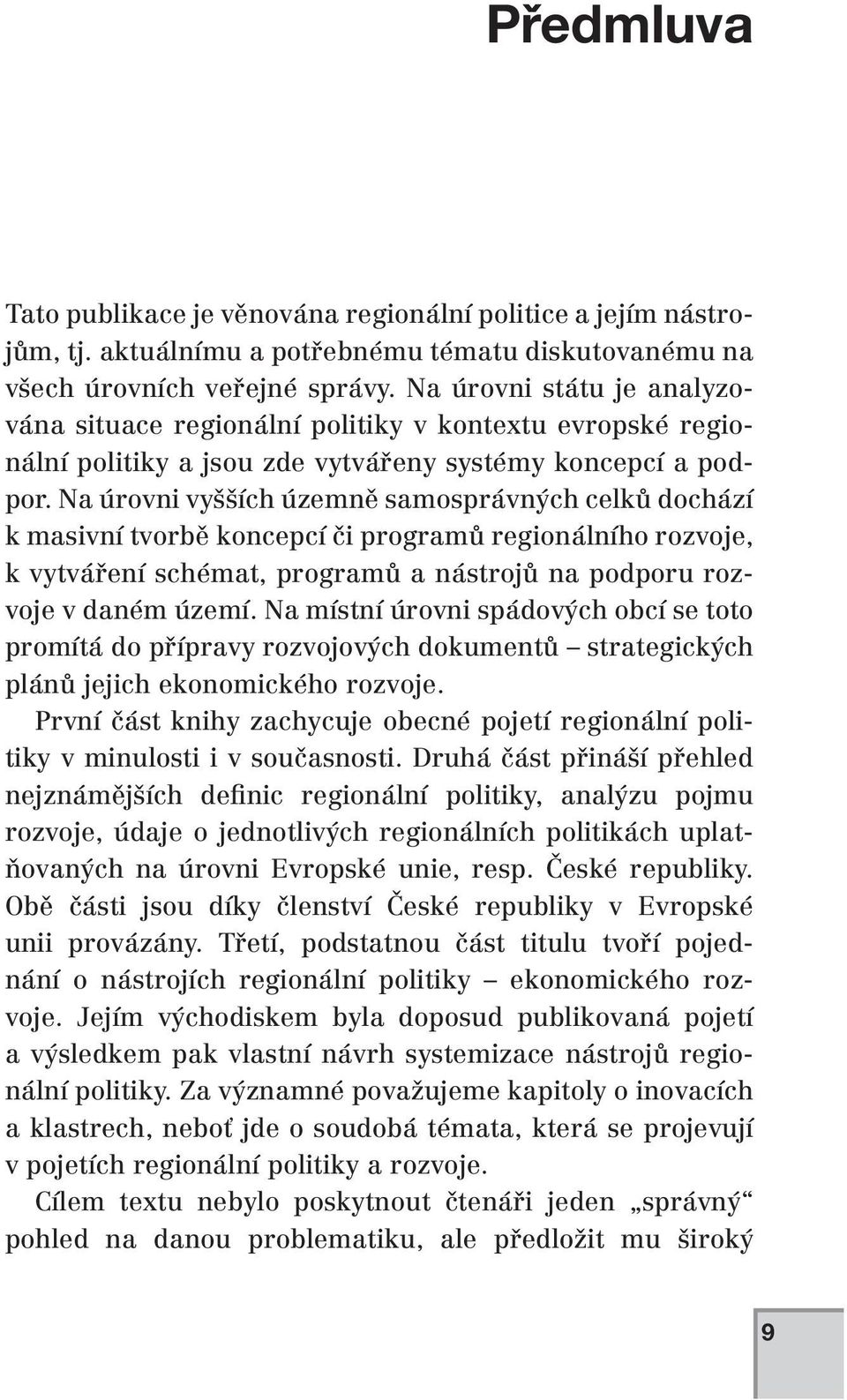 Předmluva

Tato publikace je věnována regionální politice a jejím nástrojům, tj. aktuálnímu a potřebnému tématu diskutovanému na všech úrovních veřejné správy. Na úrovni státu je analyzována situace regionální politiky v kontextu evropské regionální politiky a jsou zde vytvářeny systémy koncepcí a podpor. Na úrovni vyšších územně samosprávných celků dochází k masivní tvorbě koncepcí či programů regionálního rozvoje, k vytváření schémat, programů a nástrojů na podporu rozvoje v daném území. Na místní úrovni spádových obcí se toto promítá do přípravy rozvojových dokumentů – strategických plánů jejich ekonomického rozvoje.

První část knihy zachycuje obecné pojetí regionální politiky v minulosti i v současnosti. Druhá část přináší přehled nejznámějších definic regionální politiky, analýzu pojmu rozvoje, údaje o jednotlivých regionálních politikách uplatňovaných na úrovni Evropské unie, resp. České republiky. Obě části jsou díky členství České republiky v Evropské unii provázány. Třetí, podstatnou část titulu tvoří pojednání o nástrojích regionální politiky – ekonomického rozvoje. Jejím východiskem byla doposud publikovaná pojetí a výsledkem pak vlastní návrh systemizace nástrojů regionální politiky. Za významné považujeme kapitoly o inovacích a klastrech, neboť jde o soudobá témata, která se projevují v pojetích regionální politiky a rozvoje.

Cílem textu nebylo poskytnout čtenáři jeden „správný“ pohled na danou problematiku, ale předložit mu široký

9